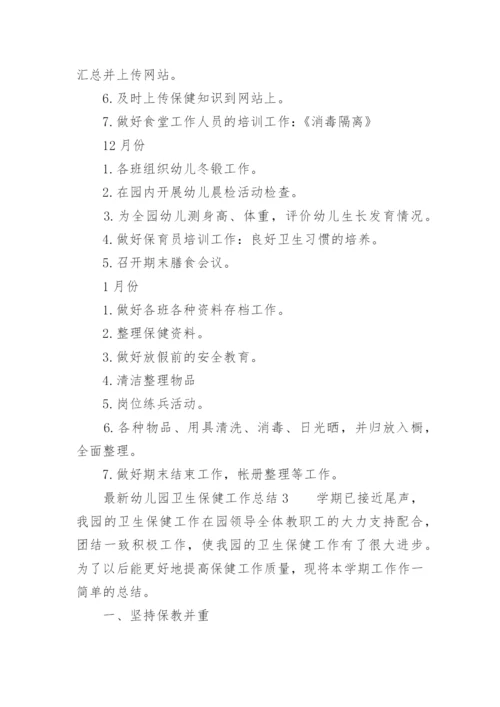 汇总并上传网站。

6. 及时上传保健知识到网站上。

7. 做好食堂工作人员的培训工作：《消毒隔离》

12 月份

1. 各班组织幼儿冬锻工作。

2. 在园内开展幼儿晨检活动检查。

3. 为全园幼儿测身高、体重，评价幼儿生长发育情况。

4. 做好保育员培训工作：良好卫生习惯的培养。

5. 召开期末膳食会议。

1 月份

1. 做好各班各种资料存档工作。

2. 整理保健资料。

3. 做好放假前的安全教育。

4. 清洁整理物品

5. 岗位练兵活动。

6. 各种物品、用具清洗、消毒、日光晒，并归放入橱，全面整理。

7. 做好期末结束工作，帐册整理等工作。

最新幼儿园卫生保健工作总结 3　　学期已接近尾声，我园的卫生保健工作在园领导全体教职工的大力支持配合，团结一致积极工作，使我园的卫生保健工作有了很大进步。为了以后能更好地提高保健工作质量，现将本学期工作作一简单的总结。

一、坚持保教并重